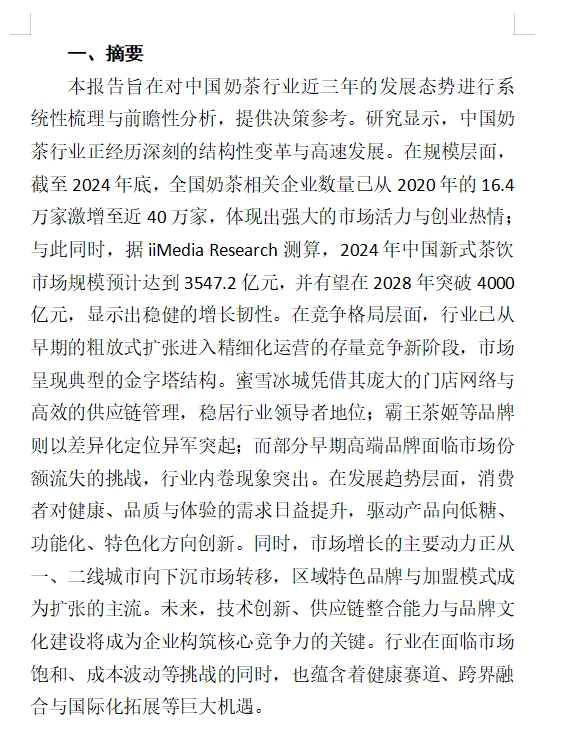 一、摘要

本报告旨在对中国奶茶行业近三年的发展态势进行系统性梳理与前瞻性分析，提供决策参考。研究显示，中国奶茶行业正经历深刻的结构性变革与高速发展。在规模层面，截至 2024 年底，全国奶茶相关企业数量已从 2020 年的 16.4 万家激增至近 40 万家，体现出强大的市场活力与创业热情；与此同时，据 iiMedia Research 测算，2024 年中国新式茶饮市场规模预计达到 3547.2 亿元，并有望在 2028 年突破 4000 亿元，显示出稳健的增长韧性。在竞争格局层面，行业已从早期的粗放式扩张进入精细化运营的存量竞争新阶段，市场呈现典型的金字塔结构。蜜雪冰城凭借其庞大的门店网络与高效的供应链管理，稳居行业领导者地位；霸王茶姬等品牌则以差异化定位异军突起；而部分早期高端品牌面临市场份额流失的挑战，行业内卷现象突出。在发展趋势层面，消费者对健康、品质与体验的需求日益提升，驱动产品向低糖、功能化、特色化方向创新。同时，市场增长的主要动力正从一、二线城市向下沉市场转移，区域特色品牌与加盟模式成为扩张的主流。未来，技术创新、供应链整合能力与品牌文化建设将成为企业构筑核心竞争力的关键。行业在面临市场饱和、成本波动等挑战的同时，也蕴含着健康赛道、跨界融合与国际化拓展等巨大机遇。